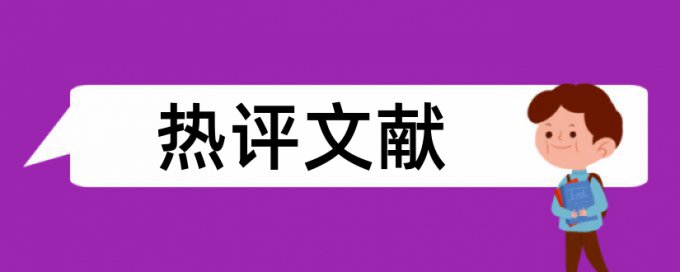 热评文献